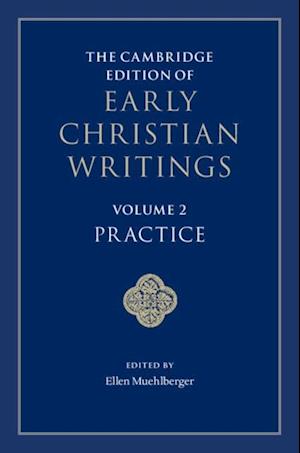 THE CAMBRIDGE EDITION OF
EARLY CHRISTIAN WRITINGS

VOLUME 2
PRACTICE

EDITED BY
Ellen Muehlberger